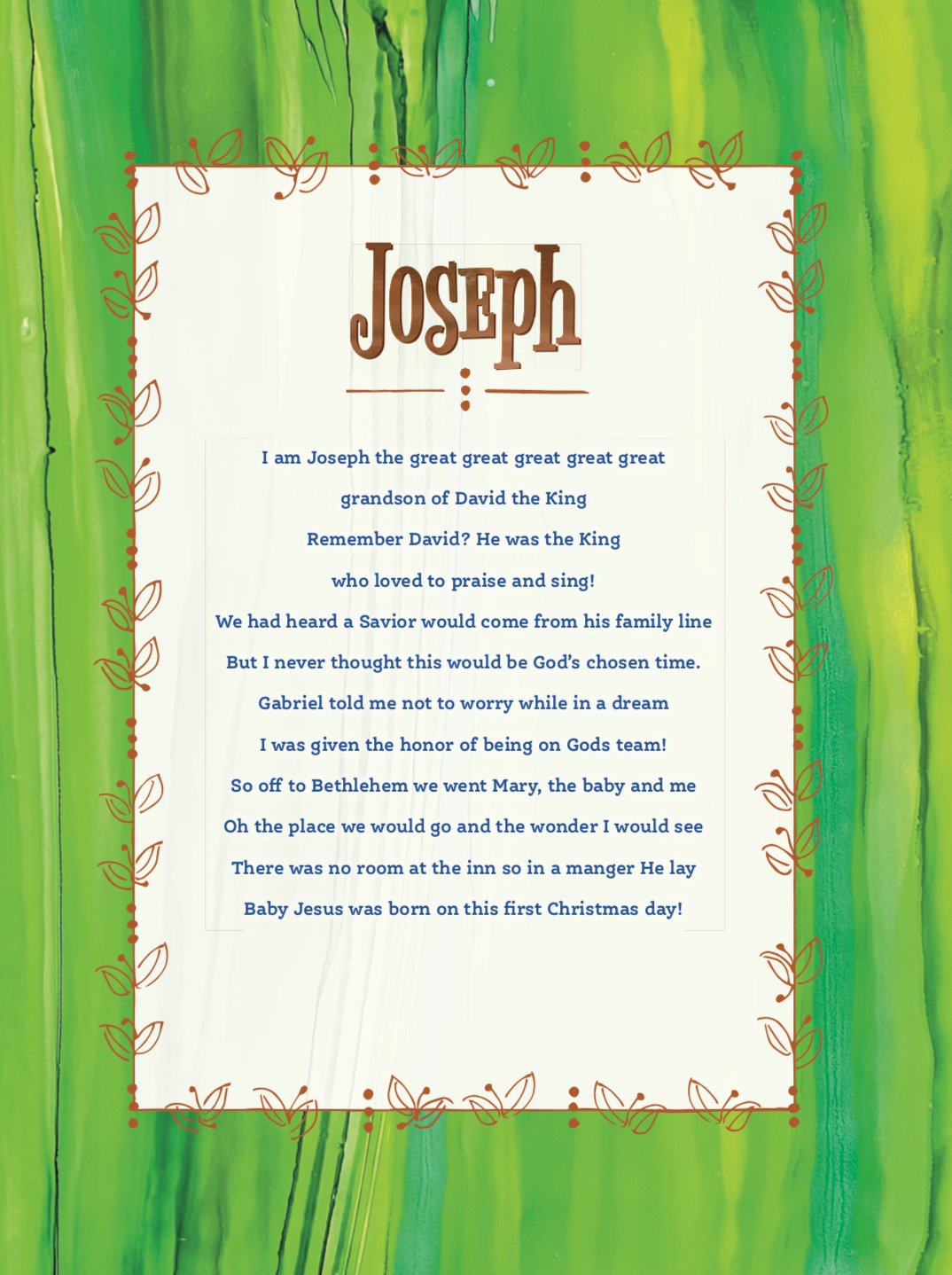 Joseph

I am Joseph the great great great great great
grandson of David the King
Remember David? He was the King
who loved to praise and sing!
We had heard a Savior would come from his family line
But I never thought this would be God's chosen time.
Gabriel told me not to worry while in a dream
I was given the honor of being on Gods team!
So off to Bethlehem we went Mary, the baby and me
Oh the place we would go and the wonder I would see
There was no room at the inn so in a manger He lay
Baby Jesus was born on this first Christmas day!